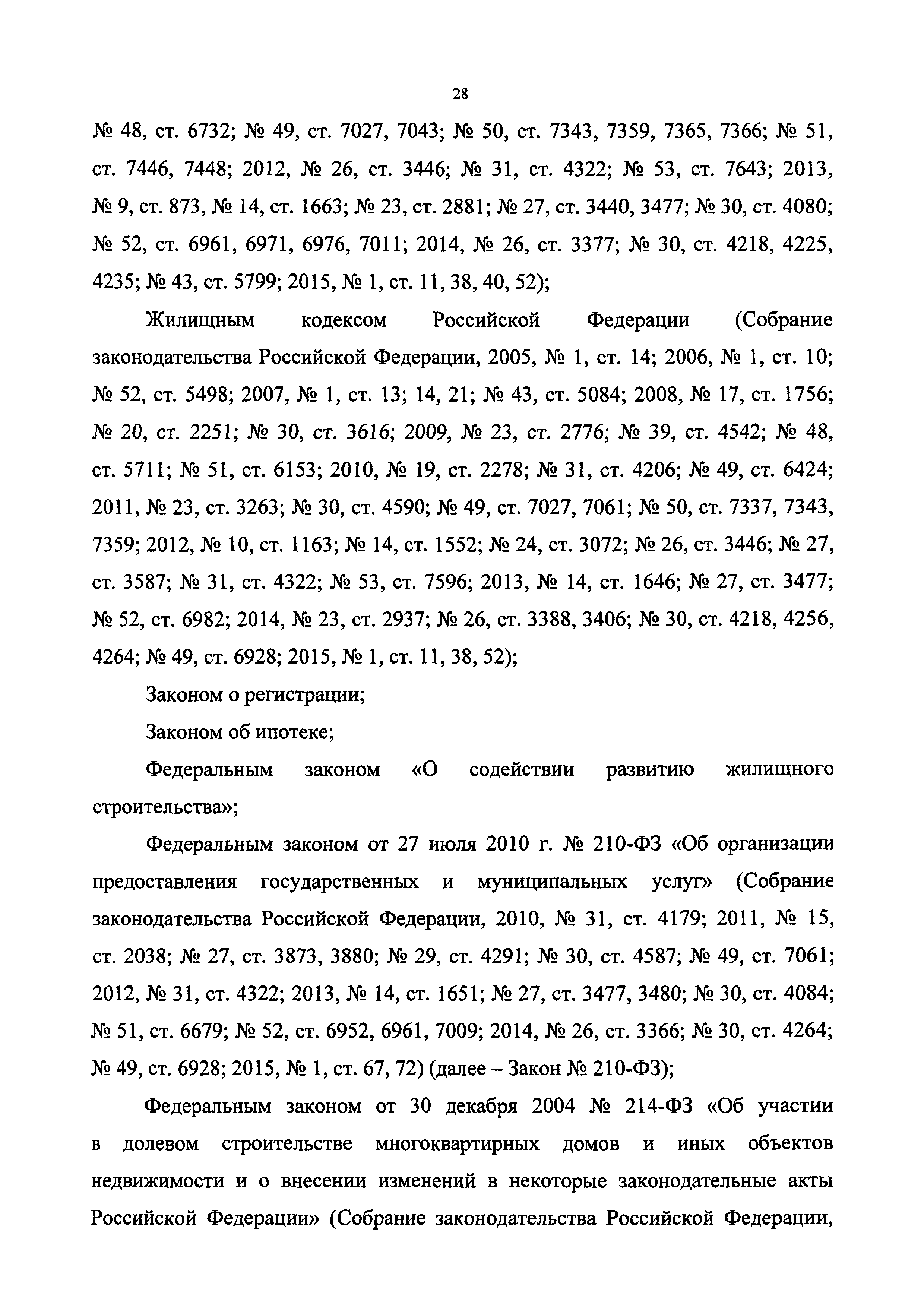 28

№ 48, ст. 6732; № 49, ст. 7027, 7043; № 50, ст. 7343, 7359, 7365, 7366; № 51, ст. 7446, 7448; 2012, № 26, ст. 3446; № 31, ст. 4322; № 53, ст. 7643; 2013, № 9, ст. 873, № 14, ст. 1663; № 23, ст. 2881; № 27, ст. 3440, 3477; № 30, ст. 4080; № 52, ст. 6961, 6971, 6976, 7011; 2014, № 26, ст. 3377; № 30, ст. 4218, 4225, 4235; № 43, ст. 5799; 2015, № 1, ст. 11, 38, 40, 52);

Жилищным кодексом Российской Федерации (Собрание законодательства Российской Федерации, 2005, № 1, ст. 14; 2006, № 1, ст. 10; № 52, ст. 5498; 2007, № 1, ст. 13; 14, 21; № 43, ст. 5084; 2008, № 17, ст. 1756; № 20, ст. 2251; № 30, ст. 3616; 2009, № 23, ст. 2776; № 39, ст. 4542; № 48, ст. 5711; № 51, ст. 6153; 2010, № 19, ст. 2278; № 31, ст. 4206; № 49, ст. 6424; 2011, № 23, ст. 3263; № 30, ст. 4590; № 49, ст. 7027, 7061; № 50, ст. 7337, 7343, 7359; 2012, № 10, ст. 1163; № 14, ст. 1552; № 24, ст. 3072; № 26, ст. 3446; № 27, ст. 3587; № 31, ст. 4322; № 53, ст. 7596; 2013, № 14, ст. 1646; № 27, ст. 3477; № 52, ст. 6982; 2014, № 23, ст. 2937; № 26, ст. 3388, 3406; № 30, ст. 4218, 4256, 4264; № 49, ст. 6928; 2015, № 1, ст. 11, 38, 52);

Законом о регистрации;

Законом об ипотеке;

Федеральным законом «О содействии развитию жилищного строительства»;

Федеральным законом от 27 июля 2010 г. № 210-ФЗ «Об организации предоставления государственных и муниципальных услуг» (Собрание законодательства Российской Федерации, 2010, № 31, ст. 4179; 2011, № 15, ст. 2038; № 27, ст. 3873, 3880; № 29, ст. 4291; № 30, ст. 4587; № 49, ст. 7061; 2012, № 31, ст. 4322; 2013, № 14, ст. 1651; № 27, ст. 3477, 3480; № 30, ст. 4084; № 51, ст. 6679; № 52, ст. 6952, 6961, 7009; 2014, № 26, ст. 3366; № 30, ст. 4264; № 49, ст. 6928; 2015, № 1, ст. 67, 72) (далее – Закон № 210-ФЗ);

Федеральным законом от 30 декабря 2004 № 214-ФЗ «Об участии в долевом строительстве многоквартирных домов и иных объектов недвижимости и о внесении изменений в некоторые законодательные акты Российской Федерации» (Собрание законодательства Российской Федерации,